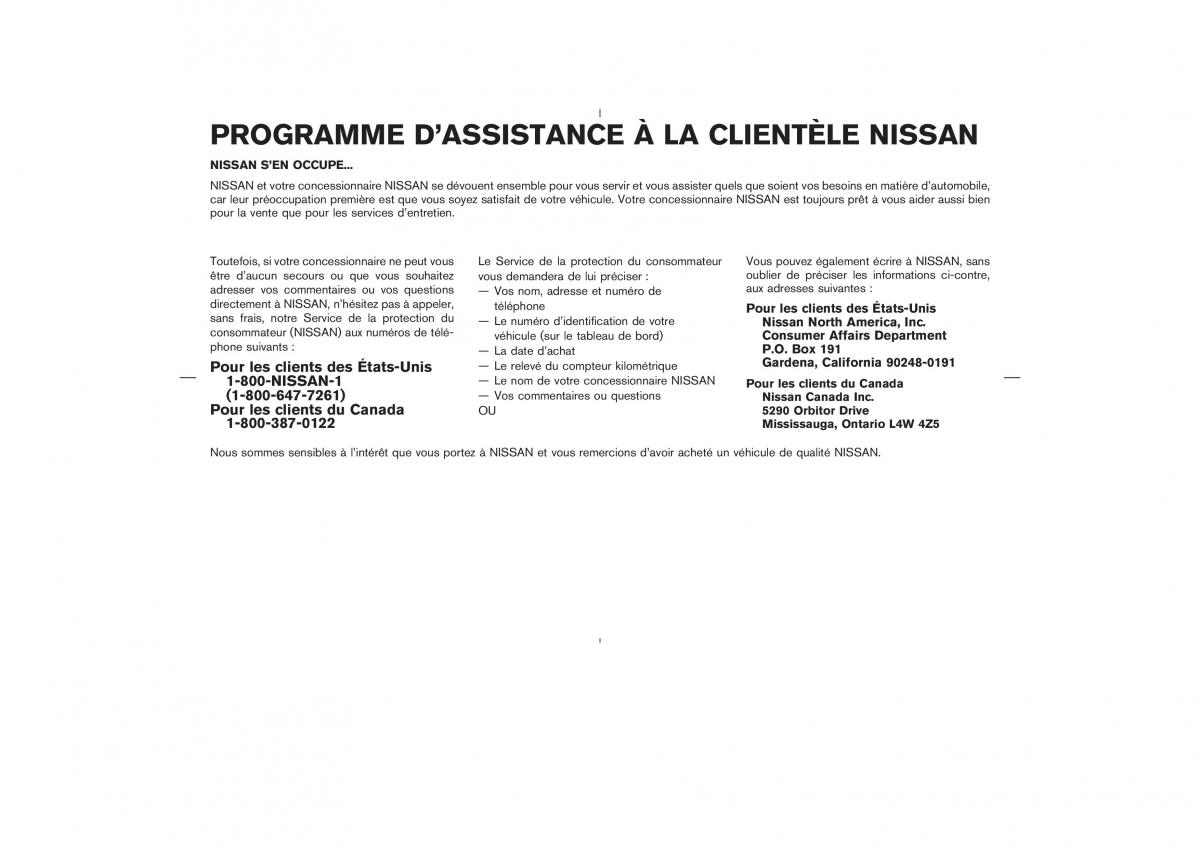 PROGRAMME D'ASSISTANCE À LA CLIENTÈLE NISSAN

NISSAN S'EN OCCUPE...

NISSAN et votre concessionnaire NISSAN se dévouent ensemble pour vous servir et vous assister quels que soient vos besoins en matière d'automobile, car leur préoccupation première est que vous soyez satisfait de votre véhicule. Votre concessionnaire NISSAN est toujours prêt à vous aider aussi bien pour la vente que pour les services d'entretien.

Toutefois, si votre concessionnaire ne peut vous être d'aucun secours ou que vous souhaitez adresser vos commentaires ou vos questions directement à NISSAN, n'hésitez pas à appeler, sans frais, notre Service de la protection du consommateur (NISSAN) aux numéros de téléphone suivants :

Pour les clients des États-Unis
1-800-NISSAN-1
(1-800-647-7261)
Pour les clients du Canada
1-800-387-0122

Le Service de la protection du consommateur vous demandera de lui préciser :
— Vos nom, adresse et numéro de téléphone
— Le numéro d'identification de votre véhicule (sur le tableau de bord)
— La date d'achat
— Le relevé du compteur kilométrique
— Le nom de votre concessionnaire NISSAN
— Vos commentaires ou questions
OU

Vous pouvez également écrire à NISSAN, sans oublier de préciser les informations ci-contre, aux adresses suivantes :

Pour les clients des États-Unis
Nissan North America, Inc.
Consumer Affairs Department
P.O. Box 191
Gardena, California 90248-0191

Pour les clients du Canada
Nissan Canada Inc.
5290 Orbitor Drive
Mississauga, Ontario L4W 4Z5

Nous sommes sensibles à l'intérêt que vous portez à NISSAN et vous remercions d'avoir acheté un véhicule de qualité NISSAN.